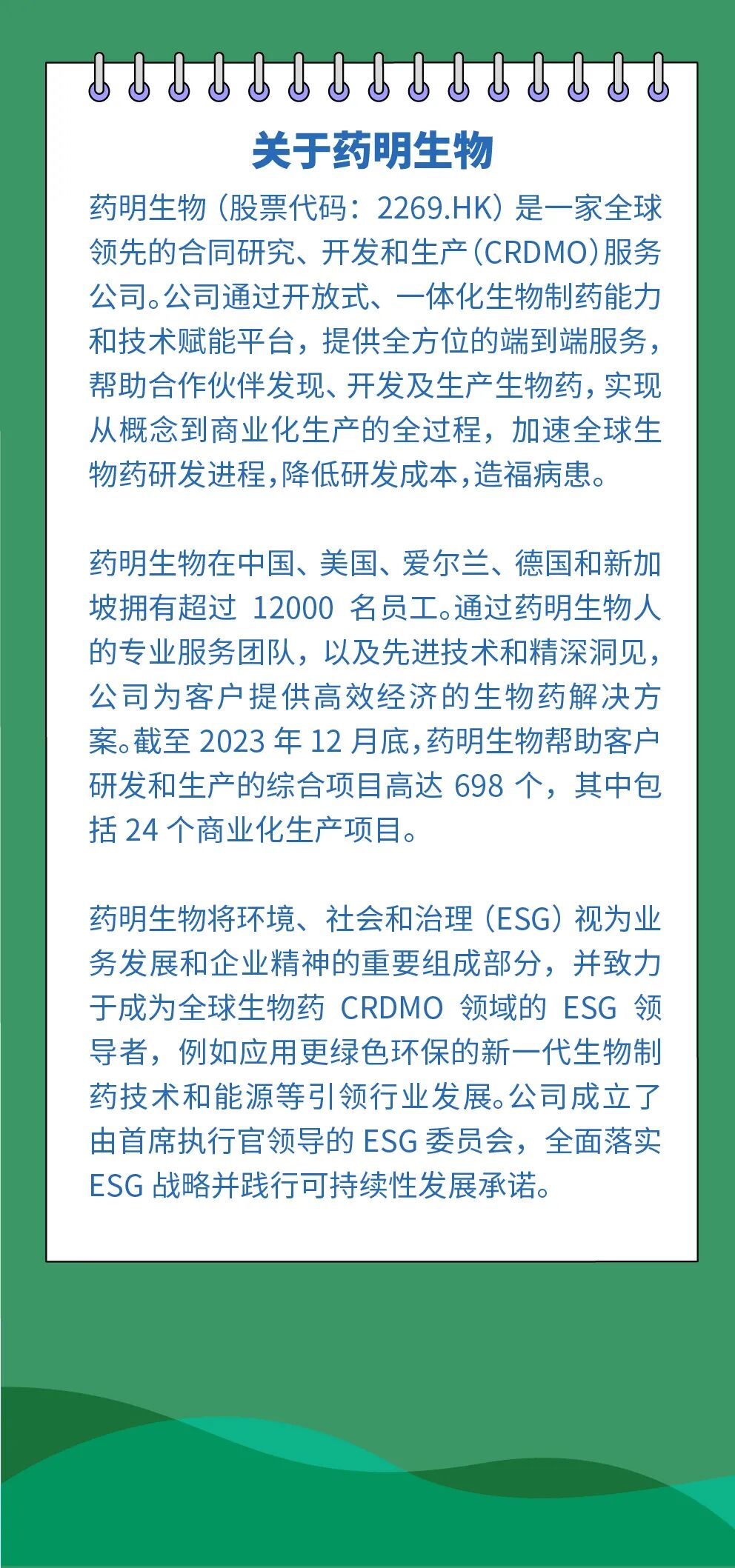 关于药明生物

药明生物（股票代码：2269.HK）是一家全球领先的合同研究、开发和生产（CRDMO）服务公司。公司通过开放式、一体化生物制药能力和技术赋能平台，提供全方位的端到端服务，帮助合作伙伴发现、开发及生产生物药，实现从概念到商业化生产的全过程，加速全球生物药研发进程，降低研发成本，造福病患。

药明生物在中国、美国、爱尔兰、德国和新加坡拥有超过 12000 名员工。通过药明生物人的专业服务团队，以及先进技术和精深洞见，公司为客户提供高效经济的生物药解决方案。截至 2023 年 12 月底，药明生物帮助客户研发和生产的综合项目高达 698 个，其中包括 24 个商业化生产项目。

药明生物将环境、社会和治理（ESG）视为业务发展和企业精神的重要组成部分，并致力于成为全球生物药 CRDMO 领域的 ESG 领导者，例如应用更绿色环保的新一代生物制药技术和能源等引领行业发展。公司成立了由首席执行官领导的 ESG 委员会，全面落实 ESG 战略并践行可持续性发展承诺。